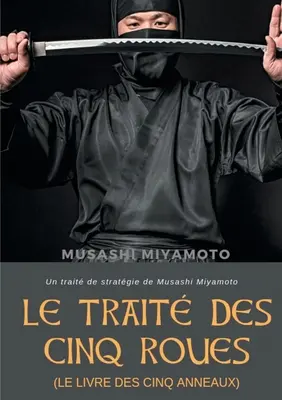 MUSASHI MIYAMOTO

Un traité de stratégie de Musashi Miyamoto

LE TRAITÉ DES CINQ ROUES

(LE LIVRE DES CINQ ANNEAUX)